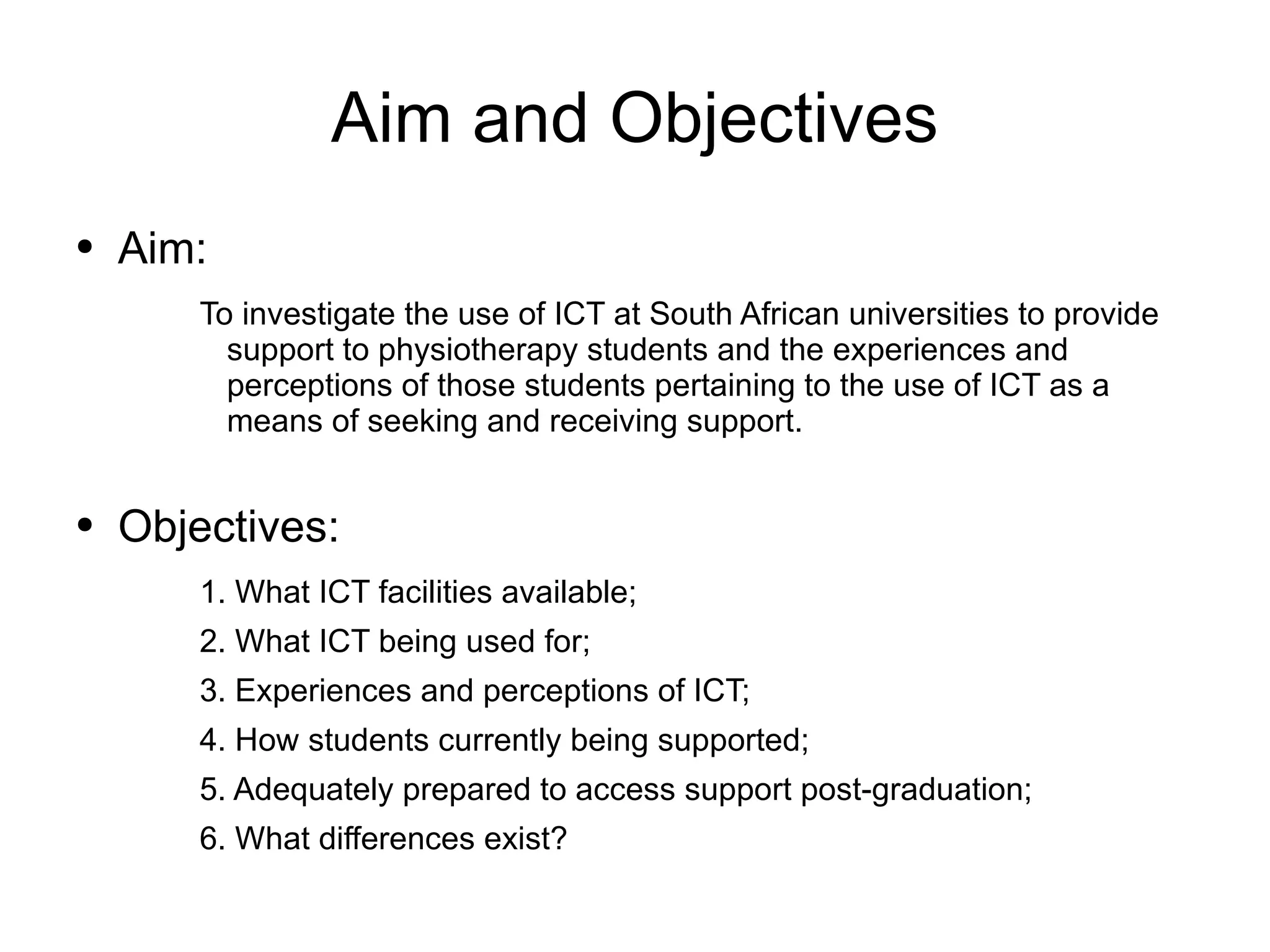 Aim and Objectives

• Aim:

To investigate the use of ICT at South African universities to provide support to physiotherapy students and the experiences and perceptions of those students pertaining to the use of ICT as a means of seeking and receiving support.

• Objectives:

1. What ICT facilities available;
2. What ICT being used for;
3. Experiences and perceptions of ICT;
4. How students currently being supported;
5. Adequately prepared to access support post-graduation;
6. What differences exist?